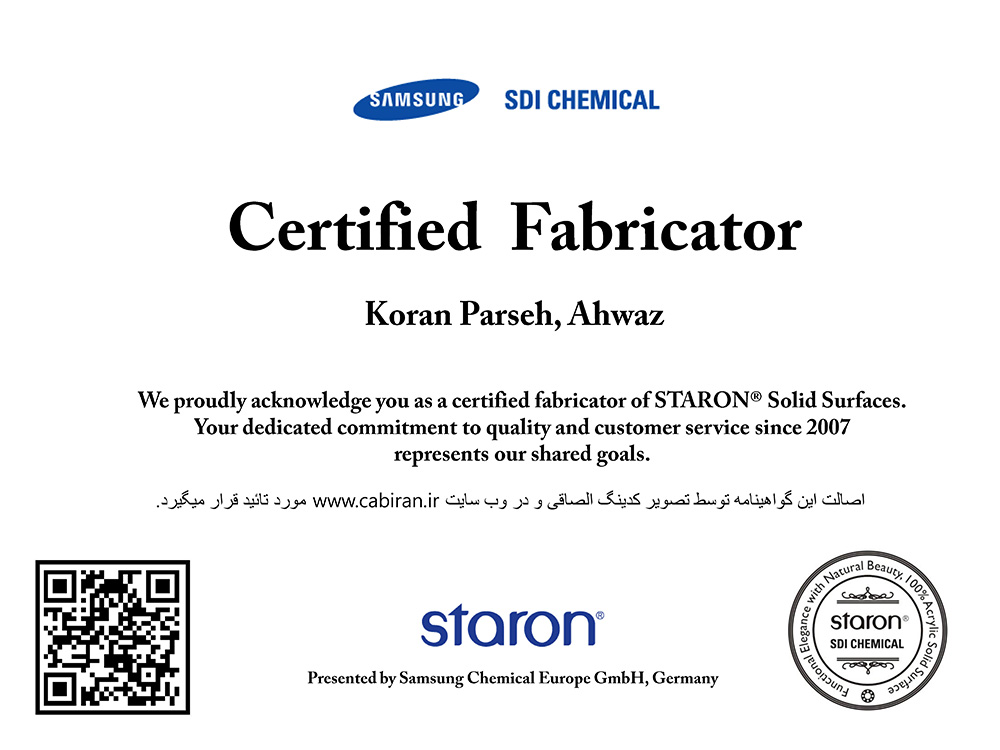 SAMSUNG SDI CHEMICAL

Certified Fabricator

Koran Parseh, Ahwaz

We proudly acknowledge you as a certified fabricator of STARON® Solid Surfaces. Your dedicated commitment to quality and customer service since 2007 represents our shared goals.

اصالت این گواهینامه توسط تصویر کدینگ الصاقی و در وب سایت www.cabiran.ir مورد تائید قرار میگیرد.

staron®

Presented by Samsung Chemical Europe GmbH, Germany

Functional Elegance with Natural Beauty, 100% Acrylic Solid Surface
staron®
SDI CHEMICAL